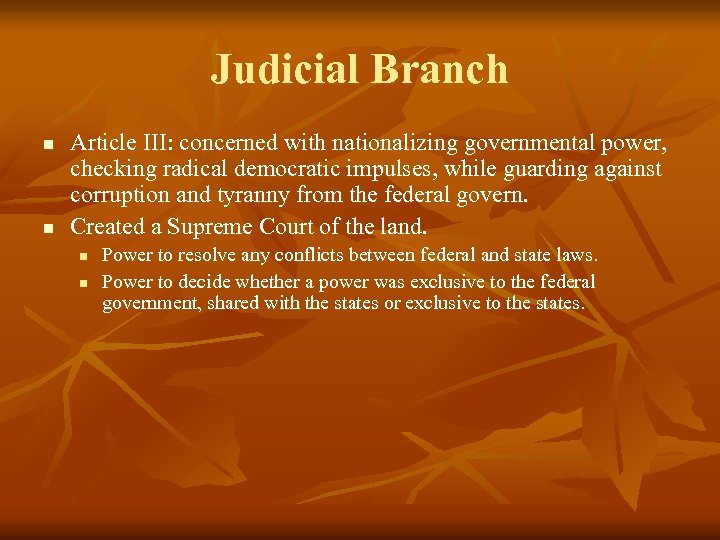 Judicial Branch

- Article III: concerned with nationalizing governmental power, checking radical democratic impulses, while guarding against corruption and tyranny from the federal govern.
- Created a Supreme Court of the land.
  - Power to resolve any conflicts between federal and state laws.
  - Power to decide whether a power was exclusive to the federal government, shared with the states or exclusive to the states.